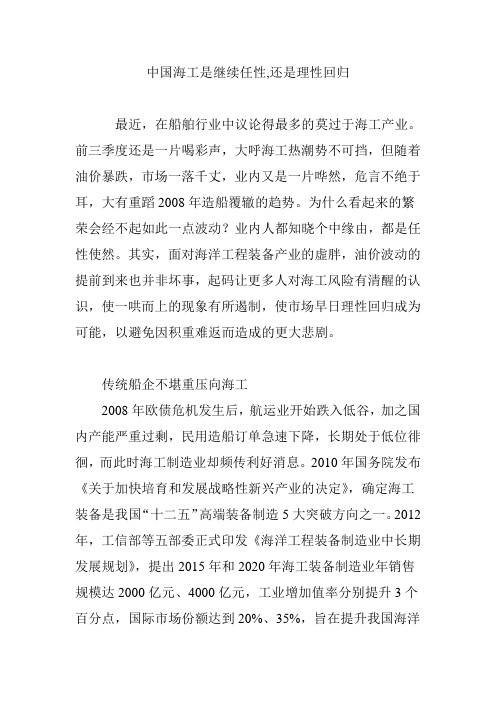 中国海工是继续任性,还是理性回归

最近，在船舶行业中议论得最多的莫过于海工产业。前三季度还是一片喝彩声，大呼海工热潮势不可挡，但随着油价暴跌，市场一落千丈，业内又是一片哗然，危言不绝于耳，大有重蹈 2008 年造船覆辙的趋势。为什么看起来的繁荣会经不起如此一点波动？业内人都知晓个中缘由，都是任性使然。其实，面对海洋工程装备产业的虚胖，油价波动的提前到来也并非坏事，起码让更多人对海工风险有清醒的认识，使一哄而上的现象有所遏制，使市场早日理性回归成为可能，以避免因积重难返而造成的更大悲剧。

传统船企不堪重压向海工

2008 年欧债危机发生后，航运业开始跌入低谷，加之国内产能严重过剩，民用造船订单急速下降，长期处于低位徘徊，而此时海工制造业却频传利好消息。2010 年国务院发布《关于加快培育和发展战略性新兴产业的决定》，确定海工装备是我国“十二五”高端装备制造 5 大突破方向之一。2012 年，工信部等五部委正式印发《海洋工程装备制造业中长期发展规划》，提出 2015 年和 2020 年海工装备制造业年销售规模达 2000 亿元、4000 亿元，工业增加值率分别提升 3 个百分点，国际市场份额达到 20%、35%，旨在提升我国海洋